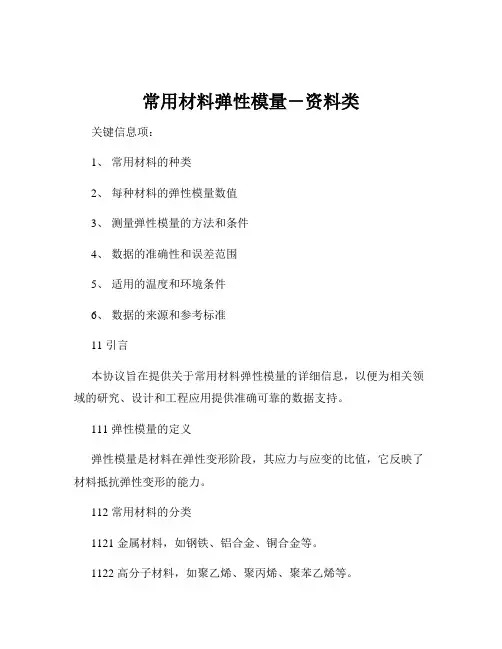 常用材料弹性模量－资料类

关键信息项：

1、 常用材料的种类

2、 每种材料的弹性模量数值

3、 测量弹性模量的方法和条件

4、 数据的准确性和误差范围

5、 适用的温度和环境条件

6、 数据的来源和参考标准

11 引言

本协议旨在提供关于常用材料弹性模量的详细信息，以便为相关领域的研究、设计和工程应用提供准确可靠的数据支持。

111 弹性模量的定义

弹性模量是材料在弹性变形阶段，其应力与应变的比值，它反映了材料抵抗弹性变形的能力。

112 常用材料的分类

1121 金属材料，如钢铁、铝合金、铜合金等。

1122 高分子材料，如聚乙烯、聚丙烯、聚苯乙烯等。